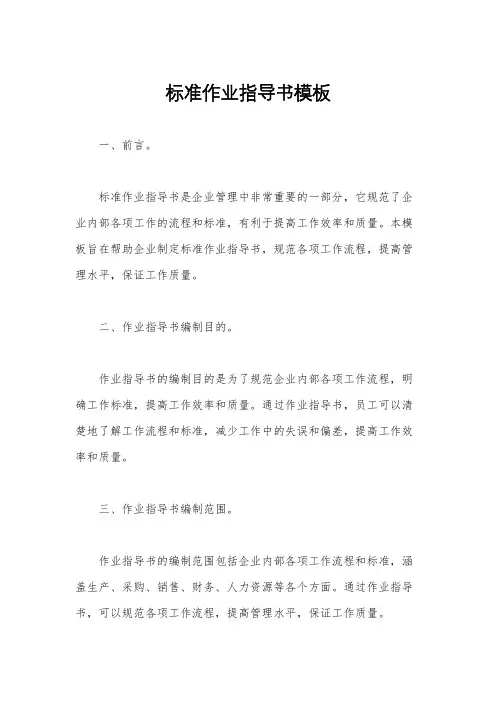 标准作业指导书模板

一、前言。

标准作业指导书是企业管理中非常重要的一部分，它规范了企业内部各项工作的流程和标准，有利于提高工作效率和质量。本模板旨在帮助企业制定标准作业指导书，规范各项工作流程，提高管理水平，保证工作质量。

二、作业指导书编制目的。

作业指导书的编制目的是为了规范企业内部各项工作流程，明确工作标准，提高工作效率和质量。通过作业指导书，员工可以清楚地了解工作流程和标准，减少工作中的失误和偏差，提高工作效率和质量。

三、作业指导书编制范围。

作业指导书的编制范围包括企业内部各项工作流程和标准，涵盖生产、采购、销售、财务、人力资源等各个方面。通过作业指导书，可以规范各项工作流程，提高管理水平，保证工作质量。